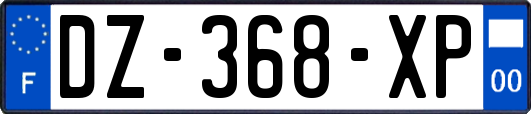 F
DZ-368-XP
00